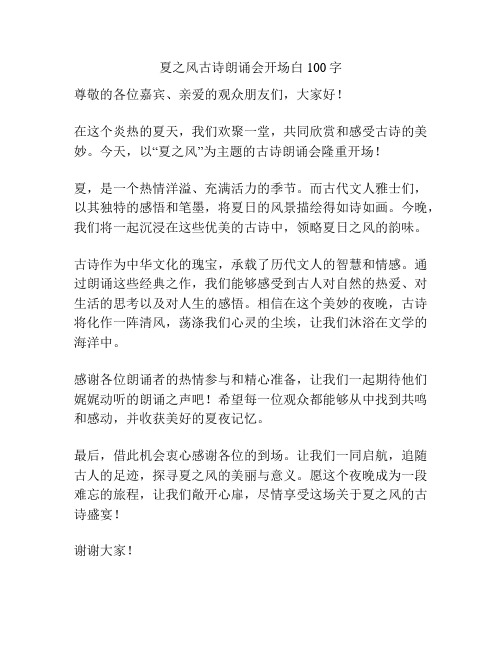 夏之风古诗朗诵会开场白 100 字

尊敬的各位嘉宾、亲爱的观众朋友们，大家好！

在这个炎热的夏天，我们欢聚一堂，共同欣赏和感受古诗的美妙。今天，以“夏之风”为主题的古诗朗诵会隆重开场！

夏，是一个热情洋溢、充满活力的季节。而古代文人雅士们，以其独特的感悟和笔墨，将夏日的风景描绘得如诗如画。今晚，我们将一起沉浸在这些优美的古诗中，领略夏日之风的韵味。

古诗作为中华文化的瑰宝，承载了历代文人的智慧和情感。通过朗诵这些经典之作，我们能够感受到古人对自然的热爱、对生活的思考以及对人生的感悟。相信在这个美妙的夜晚，古诗将化作一阵清风，荡涤我们心灵的尘埃，让我们沐浴在文学的海洋中。

感谢各位朗诵者的热情参与和精心准备，让我们一起期待他们娓娓动听的朗诵之声吧！希望每一位观众都能够从中找到共鸣和感动，并收获美好的夏夜记忆。

最后，借此机会衷心感谢各位的到场。让我们一同启航，追随古人的足迹，探寻夏之风的美丽与意义。愿这个夜晚成为一段难忘的旅程，让我们敞开心扉，尽情享受这场关于夏之风的古诗盛宴！

谢谢大家！